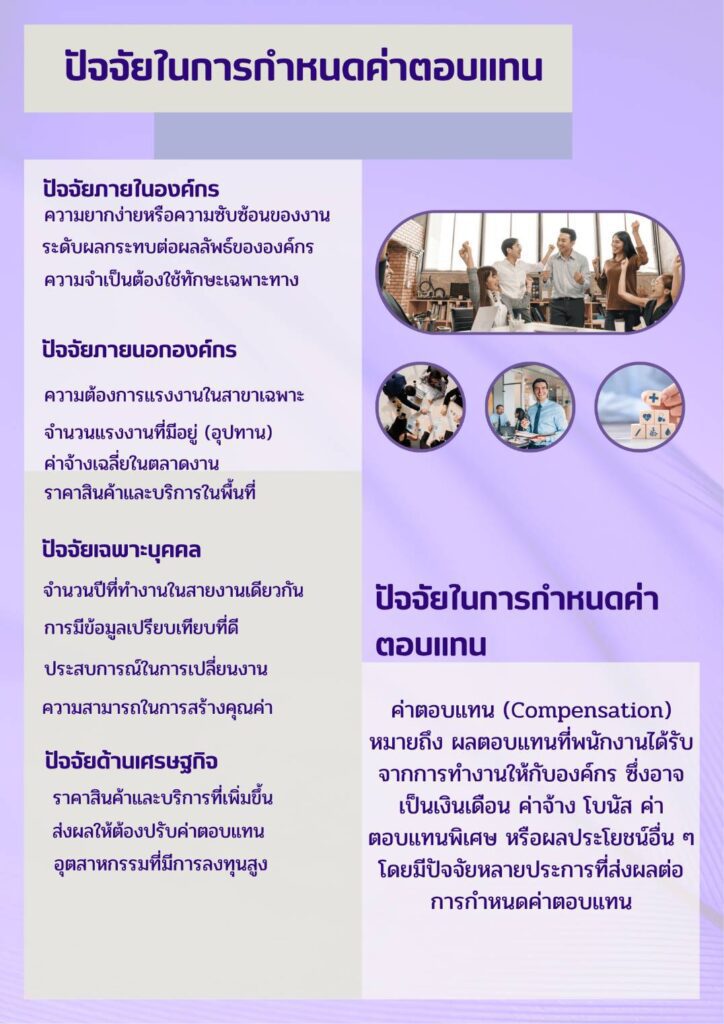 ปัจจัยในการกำหนดค่าตอบแทน

ปัจจัยภายในองค์กร
ความยากง่ายหรือความซับซ้อนของงาน
ระดับผลกระทบต่อผลลัพธ์ขององค์กร
ความจำเป็นต้องใช้ทักษะเฉพาะทาง

ปัจจัยภายนอกองค์กร
ความต้องการแรงงานในสาขาเฉพาะ
จำนวนแรงงานที่มีอยู่ (อุปทาน)
ค่าจ้างเฉลี่ยในตลาดงาน
ราคาสินค้าและบริการในพื้นที่

ปัจจัยเฉพาะบุคคล
จำนวนปีที่ทำงานในสายงานเดียวกัน
การมีข้อมูลเปรียบเทียบที่ดี
ประสบการณ์ในการเปลี่ยนงาน
ความสามารถในการสร้างคุณค่า

ปัจจัยด้านเศรษฐกิจ
ราคาสินค้าและบริการที่เพิ่มขึ้น
ส่งผลให้ต้องปรับค่าตอบแทน
อุตสาหกรรมที่มีการลงทุนสูง

ปัจจัยในการกำหนดค่าตอบแทน

ค่าตอบแทน (Compensation) หมายถึง ผลตอบแทนที่พนักงานได้รับจากการทำงานให้กับองค์กร ซึ่งอาจเป็นเงินเดือน ค่าจ้าง โบนัส ค่าตอบแทนพิเศษ หรือผลประโยชน์อื่น ๆ โดยมีปัจจัยหลายประการที่ส่งผลต่อการกำหนดค่าตอบแทน